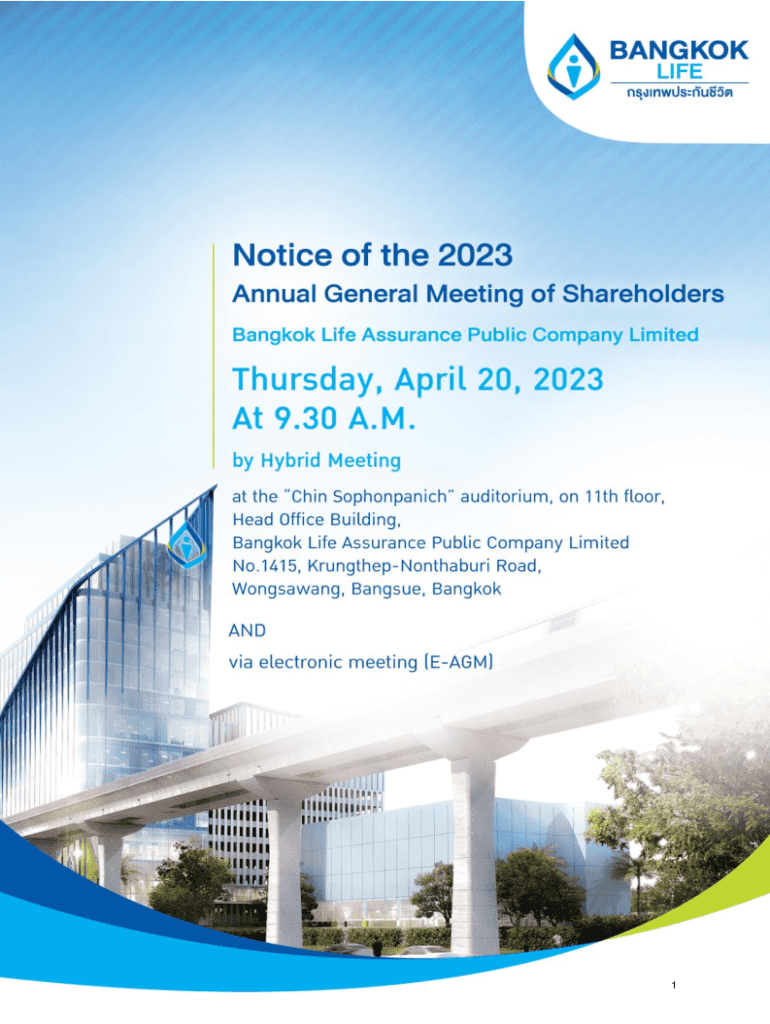 BANGKOK
LIFE
กรุงเทพประกันชีวิต

Notice of the 2023
Annual General Meeting of Shareholders
Bangkok Life Assurance Public Company Limited

Thursday, April 20, 2023
At 9.30 A.M.

by Hybrid Meeting

at the "Chin Sophonpanich" auditorium, on 11th floor,
Head Office Building,
Bangkok Life Assurance Public Company Limited
No.1415, Krungthep-Nonthaburi Road,
Wongsawang, Bangsue, Bangkok

AND
via electronic meeting (E-AGM)

1